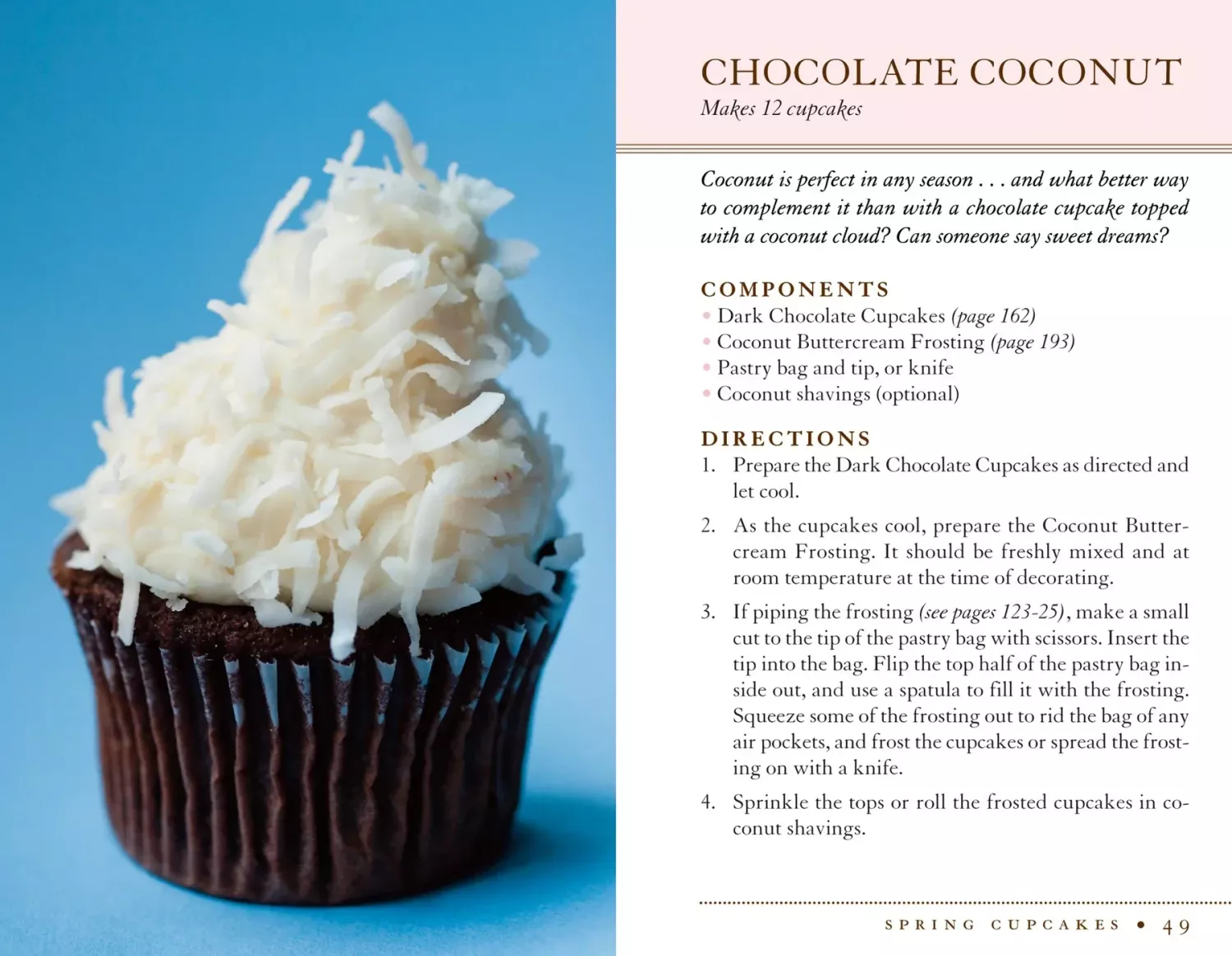 CHOCOLATE COCONUT
Makes 12 cupcakes

Coconut is perfect in any season . . . and what better way to complement it than with a chocolate cupcake topped with a coconut cloud? Can someone say sweet dreams?

COMPONENTS
• Dark Chocolate Cupcakes (page 162)
• Coconut Buttercream Frosting (page 193)
• Pastry bag and tip, or knife
• Coconut shavings (optional)

DIRECTIONS
1. Prepare the Dark Chocolate Cupcakes as directed and let cool.

2. As the cupcakes cool, prepare the Coconut Buttercream Frosting. It should be freshly mixed and at room temperature at the time of decorating.

3. If piping the frosting (see pages 123-25), make a small cut to the tip of the pastry bag with scissors. Insert the tip into the bag. Flip the top half of the pastry bag inside out, and use a spatula to fill it with the frosting. Squeeze some of the frosting out to rid the bag of any air pockets, and frost the cupcakes or spread the frosting on with a knife.

4. Sprinkle the tops or roll the frosted cupcakes in coconut shavings.

SPRING CUPCAKES • 49